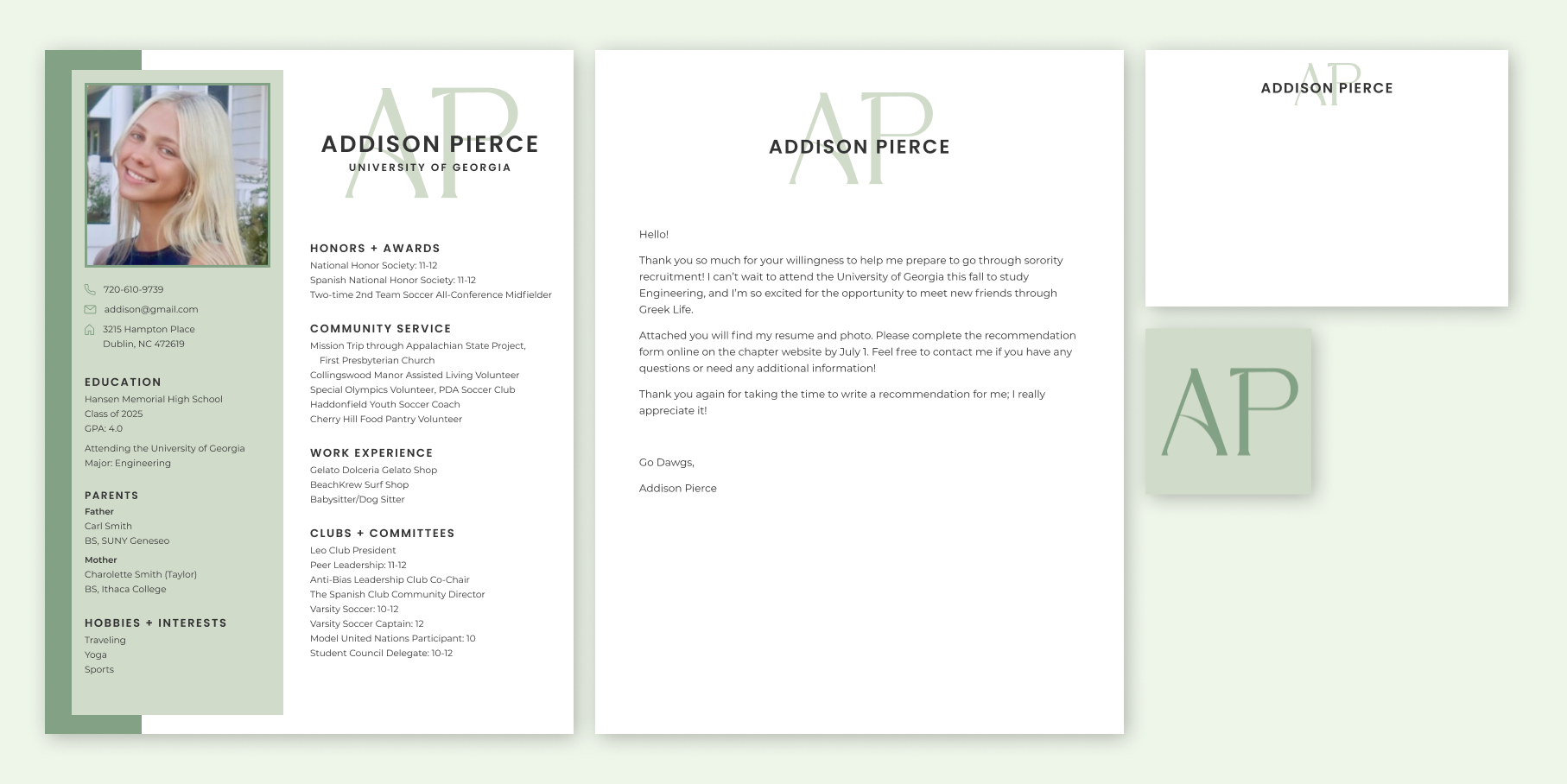 720-610-9739

addison@gmail.com

3215 Hampton Place
Dublin, NC 472619

EDUCATION
Hansen Memorial High School
Class of 2025
GPA: 4.0

Attending the University of Georgia
Major: Engineering

PARENTS
Father
Carl Smith
BS, SUNY Geneseo

Mother
Charolette Smith (Taylor)
BS, Ithaca College

HOBBIES + INTERESTS
Traveling
Yoga
Sports

AP
ADDISON PIERCE
UNIVERSITY OF GEORGIA

HONORS + AWARDS
National Honor Society: 11-12
Spanish National Honor Society: 11-12
Two-time 2nd Team Soccer All-Conference Midfielder

COMMUNITY SERVICE
Mission Trip through Appalachian State Project,
First Presbyterian Church
Collingswood Manor Assisted Living Volunteer
Special Olympics Volunteer, PDA Soccer Club
Haddonfield Youth Soccer Coach
Cherry Hill Food Pantry Volunteer

WORK EXPERIENCE
Gelato Dolceria Gelato Shop
BeachKrew Surf Shop
Babysitter/Dog Sitter

CLUBS + COMMITTEES
Leo Club President
Peer Leadership: 11-12
Anti-Bias Leadership Club Co-Chair
The Spanish Club Community Director
Varsity Soccer: 10-12
Varsity Soccer Captain: 12
Model United Nations Participant: 10
Student Council Delegate: 10-12

AP
ADDISON PIERCE

Hello!

Thank you so much for your willingness to help me prepare to go through sorority recruitment! I can't wait to attend the University of Georgia this fall to study Engineering, and I'm so excited for the opportunity to meet new friends through Greek Life.

Attached you will find my resume and photo. Please complete the recommendation form online on the chapter website by July 1. Feel free to contact me if you have any questions or need any additional information!

Thank you again for taking the time to write a recommendation for me; I really appreciate it!

Go Dawgs,

Addison Pierce

AP
ADDISON PIERCE

AP